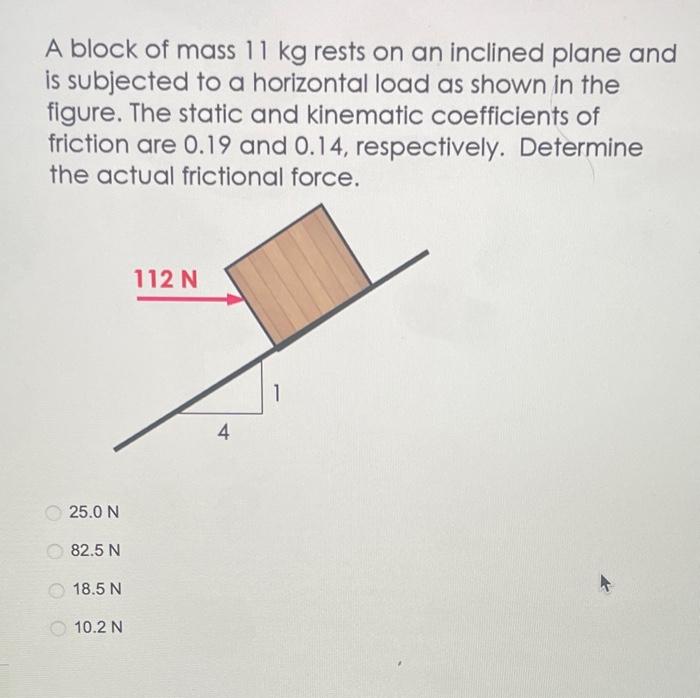 A block of mass 11 kg rests on an inclined plane and is subjected to a horizontal load as shown in the figure. The static and kinematic coefficients of friction are 0.19 and 0.14, respectively. Determine the actual frictional force.

112 N

1

4

25.0 N

82.5 N

18.5 N

10.2 N